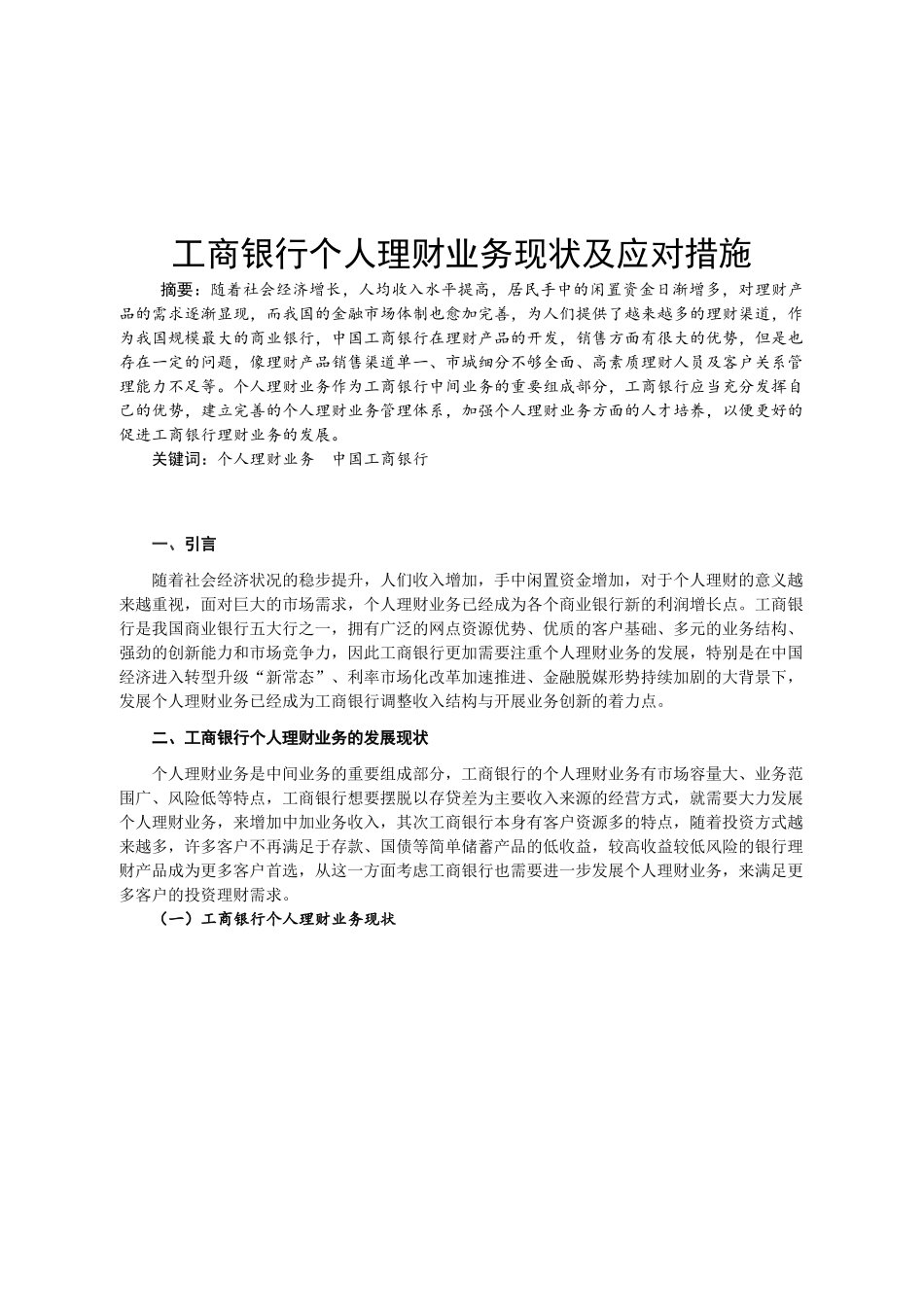 工商银行个人理财业务现状及应对措施

摘要：随着社会经济增长，人均收入水平提高，居民手中的闲置资金日渐增多，对理财产品的需求逐渐显现，而我国的金融市场体制也愈加完善，为人们提供了越来越多的理财渠道，作为我国规模最大的商业银行，中国工商银行在理财产品的开发，销售方面有很大的优势，但是也存在一定的问题，像理财产品销售渠道单一、市城细分不够全面、高素质理财人员及客户关系管理能力不足等。个人理财业务作为工商银行中间业务的重要组成部分，工商银行应当充分发挥自己的优势，建立完善的个人理财业务管理体系，加强个人理财业务方面的人才培养，以便更好的促进工商银行理财业务的发展。

关键词：个人理财业务　中国工商银行

一、引言

随着社会经济状况的稳步提升，人们收入增加，手中闲置资金增加，对于个人理财的意义越来越重视，面对巨大的市场需求，个人理财业务已经成为各个商业银行新的利润增长点。工商银行是我国商业银行五大行之一，拥有广泛的网点资源优势、优质的客户基础、多元的业务结构、强劲的创新能力和市场竞争力，因此工商银行更加需要注重个人理财业务的发展，特别是在中国经济进入转型升级“新常态”、利率市场化改革加速推进、金融脱媒形势持续加剧的大背景下，发展个人理财业务已经成为工商银行调整收入结构与开展业务创新的着力点。

二、工商银行个人理财业务的发展现状

个人理财业务是中间业务的重要组成部分，工商银行的个人理财业务有市场容量大、业务范围广、风险低等特点，工商银行想要摆脱以存贷差为主要收入来源的经营方式，就需要大力发展个人理财业务，来增加中加业务收入，其次工商银行本身有客户资源多的特点，随着投资方式越来越多，许多客户不再满足于存款、国债等简单储蓄产品的低收益，较高收益较低风险的银行理财产品成为更多客户首选，从这一方面考虑工商银行也需要进一步发展个人理财业务，来满足更多客户的投资理财需求。

（一）工商银行个人理财业务现状